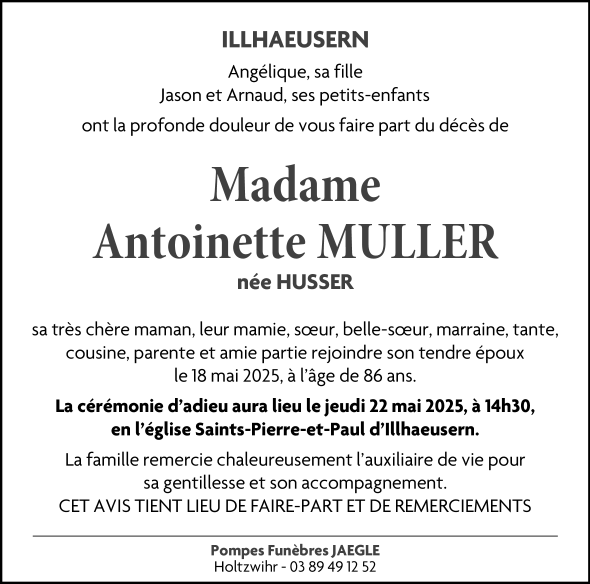 ILLHAEUSERN

Angélique, sa fille
Jason et Arnaud, ses petits-enfants
ont la profonde douleur de vous faire part du décès de

Madame
Antoinette MULLER
née HUSSER

sa très chère maman, leur mamie, sœur, belle-sœur, marraine, tante, cousine, parente et amie partie rejoindre son tendre époux le 18 mai 2025, à l'âge de 86 ans.

La cérémonie d'adieu aura lieu le jeudi 22 mai 2025, à 14h30, en l'église Saints-Pierre-et-Paul d'Illhaeusern.

La famille remercie chaleureusement l'auxiliaire de vie pour sa gentillesse et son accompagnement.
CET AVIS TIENT LIEU DE FAIRE-PART ET DE REMERCIEMENTS

Pompes Funèbres JAEGLE
Holtzwihr - 03 89 49 12 52